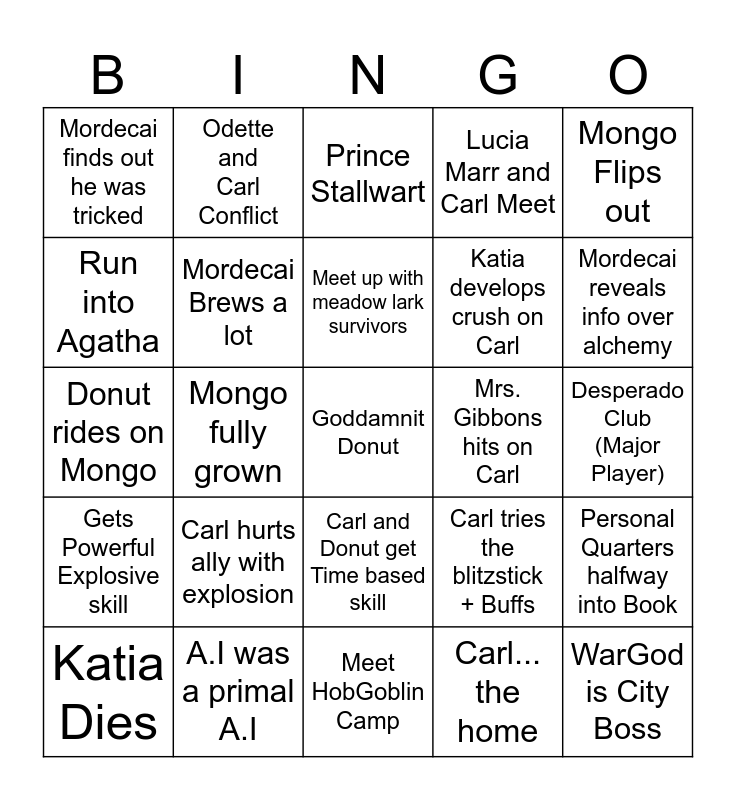 | B | I | N | G | O |
|---|---|---|---|---|
| Mordecai finds out he was tricked | Odette and Carl Conflict | Prince Stallwart | Lucia Marr and Carl Meet | Mongo Flips out |
| Run into Agatha | Mordecai Brews a lot | Meet up with meadow lark survivors | Katia develops crush on Carl | Mordecai reveals info over alchemy |
| Donut rides on Mongo | Mongo fully grown | Goddamnit Donut | Mrs. Gibbons hits on Carl | Desperado Club (Major Player) |
| Gets Powerful Explosive skill | Carl hurts ally with explosion | Carl and Donut get Time based skill | Carl tries the blitzstick + Buffs | Personal Quarters halfway into Book |
| Katia Dies | A.I was a primal A.I | Meet HobGoblin Camp | Carl... the home | WarGod is City Boss |